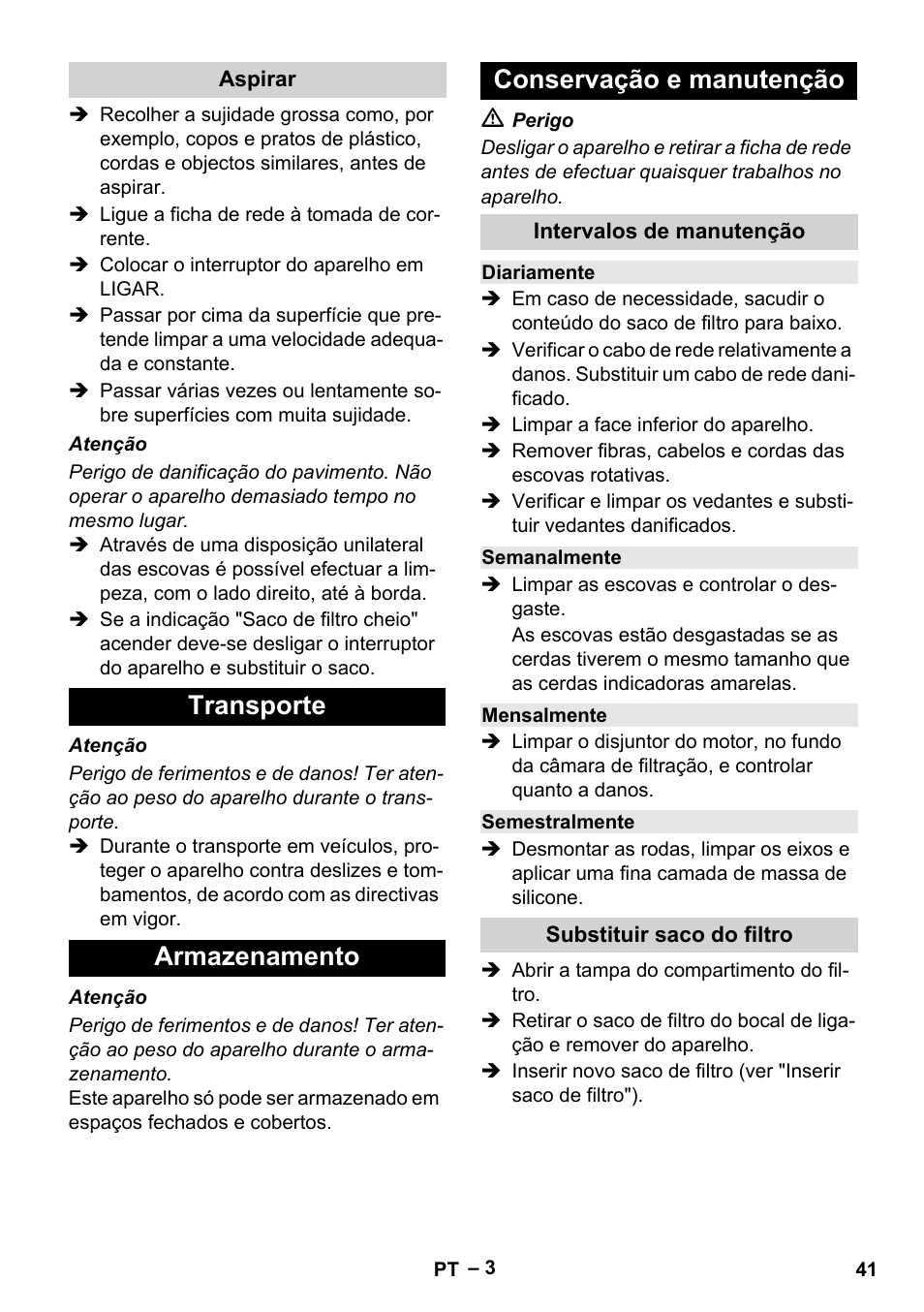 Aspirar

➔ Recolher a sujidade grossa como, por exemplo, copos e pratos de plástico, cordas e objectos similares, antes de aspirar.
➔ Ligue a ficha de rede à tomada de corrente.
➔ Colocar o interruptor do aparelho em LIGAR.
➔ Passar por cima da superfície que pretende limpar a uma velocidade adequada e constante.
➔ Passar várias vezes ou lentamente sobre superfícies com muita sujidade.

Atenção
Perigo de danificação do pavimento. Não operar o aparelho demasiado tempo no mesmo lugar.
➔ Através de uma disposição unilateral das escovas é possível efectuar a limpeza, com o lado direito, até à borda.
➔ Se a indicação "Saco de filtro cheio" acender deve-se desligar o interruptor do aparelho e substituir o saco.

Transporte

Atenção
Perigo de ferimentos e de danos! Ter atenção ao peso do aparelho durante o transporte.
➔ Durante o transporte em veículos, proteger o aparelho contra deslizes e tombamentos, de acordo com as directivas em vigor.

Armazenamento

Atenção
Perigo de ferimentos e de danos! Ter atenção ao peso do aparelho durante o armazenamento.
Este aparelho só pode ser armazenado em espaços fechados e cobertos.

Conservação e manutenção

⚠ Perigo
Desligar o aparelho e retirar a ficha de rede antes de efectuar quaisquer trabalhos no aparelho.

Intervalos de manutenção

Diariamente
➔ Em caso de necessidade, sacudir o conteúdo do saco de filtro para baixo.
➔ Verificar o cabo de rede relativamente a danos. Substituir um cabo de rede danificado.
➔ Limpar a face inferior do aparelho.
➔ Remover fibras, cabelos e cordas das escovas rotativas.
➔ Verificar e limpar os vedantes e substituir vedantes danificados.

Semanalmente
➔ Limpar as escovas e controlar o desgaste.
As escovas estão desgastadas se as cerdas tiverem o mesmo tamanho que as cerdas indicadoras amarelas.

Mensalmente
➔ Limpar o disjuntor do motor, no fundo da câmara de filtração, e controlar quanto a danos.

Semestralmente
➔ Desmontar as rodas, limpar os eixos e aplicar uma fina camada de massa de silicone.

Substituir saco do filtro

➔ Abrir a tampa do compartimento do filtro.
➔ Retirar o saco de filtro do bocal de ligação e remover do aparelho.
➔ Inserir novo saco de filtro (ver "Inserir saco de filtro").

PT – 3 41